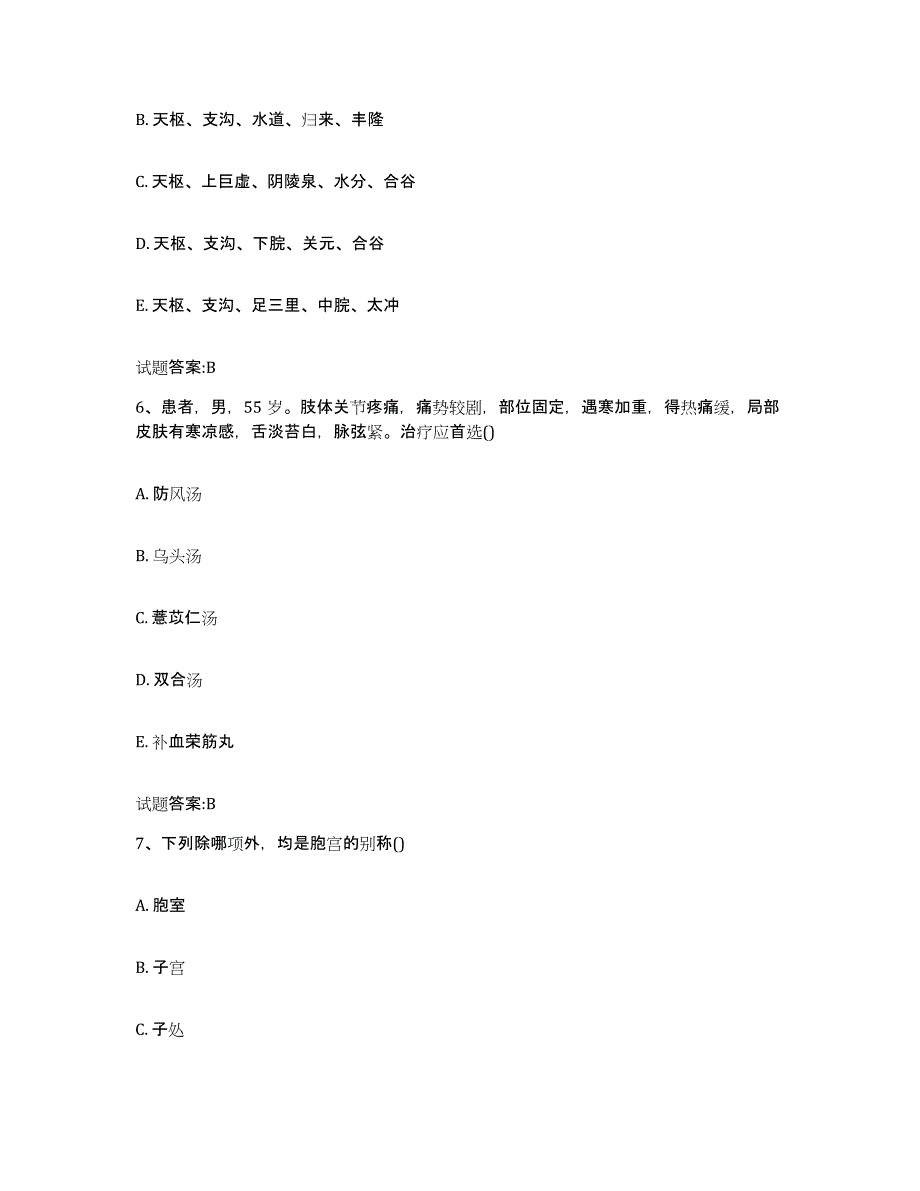 B. 天枢、支沟、水道、归来、丰隆

C. 天枢、上巨虚、阴陵泉、水分、合谷

D. 天枢、支沟、下脘、关元、合谷

E. 天枢、支沟、足三里、中脘、太冲

试题答案:B

6、患者，男，55 岁。肢体关节疼痛，痛势较剧，部位固定，遇寒加重，得热痛缓，局部皮肤有寒凉感，舌淡苔白，脉弦紧。治疗应首选()

A. 防风汤

B. 乌头汤

C. 薏苡仁汤

D. 双合汤

E. 补血荣筋丸

试题答案:B

7、下列除哪项外，均是胞宫的别称()

A. 胞室

B. 子宫

C. 子处